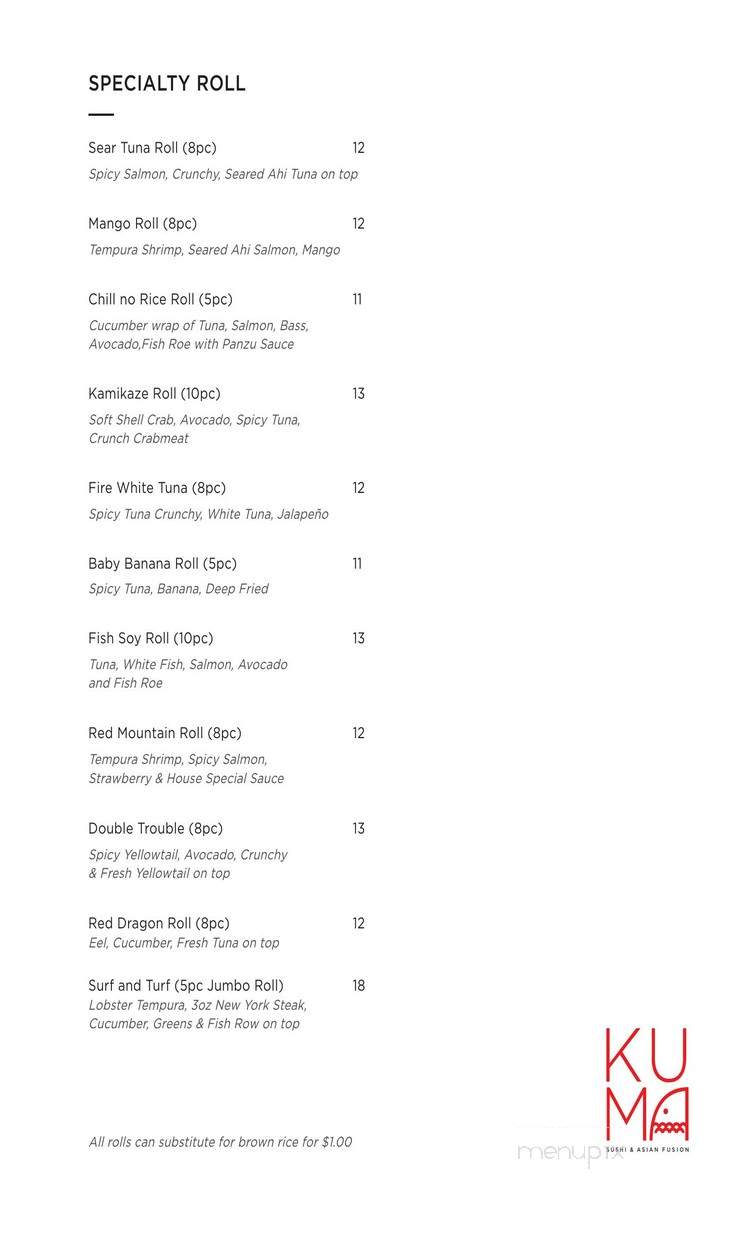 SPECIALTY ROLL

Sear Tuna Roll (8pc) 12
Spicy Salmon, Crunchy, Seared Ahi Tuna on top

Mango Roll (8pc) 12
Tempura Shrimp, Seared Ahi Salmon, Mango

Chill no Rice Roll (5pc) 11
Cucumber wrap of Tuna, Salmon, Bass, Avocado,Fish Roe with Panzu Sauce

Kamikaze Roll (10pc) 13
Soft Shell Crab, Avocado, Spicy Tuna, Crunch Crabmeat

Fire White Tuna (8pc) 12
Spicy Tuna Crunchy, White Tuna, Jalapeño

Baby Banana Roll (5pc) 11
Spicy Tuna, Banana, Deep Fried

Fish Soy Roll (10pc) 13
Tuna, White Fish, Salmon, Avocado and Fish Roe

Red Mountain Roll (8pc) 12
Tempura Shrimp, Spicy Salmon, Strawberry & House Special Sauce

Double Trouble (8pc) 13
Spicy Yellowtail, Avocado, Crunchy & Fresh Yellowtail on top

Red Dragon Roll (8pc) 12
Eel, Cucumber, Fresh Tuna on top

Surf and Turf (5pc Jumbo Roll) 18
Lobster Tempura, 3oz New York Steak, Cucumber, Greens & Fish Row on top

All rolls can substitute for brown rice for $1.00

KUMA
SUSHI & ASIAN FUSION

menupix